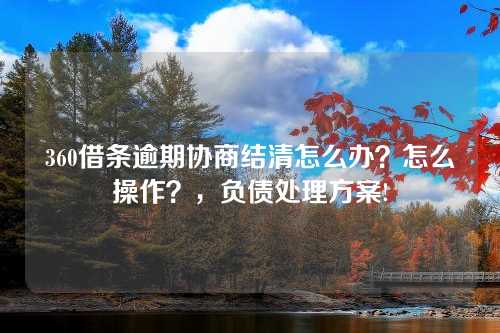 360借条逾期协商结清怎么办？怎么操作？，负债处理方案！